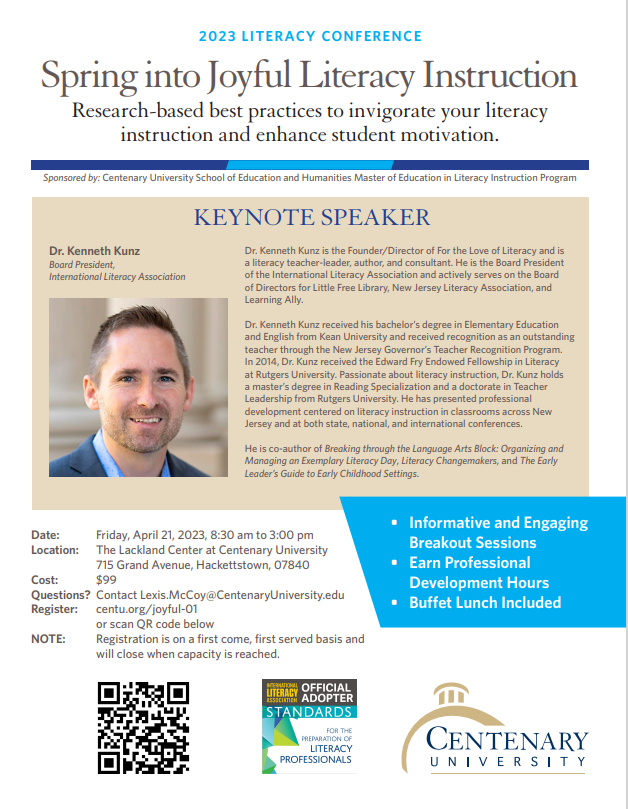 2023 LITERACY CONFERENCE

Spring into Joyful Literacy Instruction

Research-based best practices to invigorate your literacy instruction and enhance student motivation.

Sponsored by: Centenary University School of Education and Humanities Master of Education in Literacy Instruction Program

KEYNOTE SPEAKER

Dr. Kenneth Kunz
Board President,
International Literacy Association

Dr. Kenneth Kunz is the Founder/Director of For the Love of Literacy and is a literacy teacher-leader, author, and consultant. He is the Board President of the International Literacy Association and actively serves on the Board of Directors for Little Free Library, New Jersey Literacy Association, and Learning Ally.

Dr. Kenneth Kunz received his bachelor's degree in Elementary Education and English from Kean University and received recognition as an outstanding teacher through the New Jersey Governor's Teacher Recognition Program. In 2014, Dr. Kunz received the Edward Fry Endowed Fellowship in Literacy at Rutgers University. Passionate about literacy instruction, Dr. Kunz holds a master's degree in Reading Specialization and a doctorate in Teacher Leadership from Rutgers University. He has presented professional development centered on literacy instruction in classrooms across New Jersey and at both state, national, and international conferences.

He is co-author of Breaking through the Language Arts Block: Organizing and Managing an Exemplary Literacy Day, Literacy Changemakers, and The Early Leader's Guide to Early Childhood Settings.

Date: Friday, April 21, 2023, 8:30 am to 3:00 pm
Location: The Lackland Center at Centenary University 715 Grand Avenue, Hackettstown, 07840
Cost: $99
Questions? Contact Lexis.McCoy@CentenaryUniversity.edu
Register: centu.org/joyful-01 or scan QR code below
NOTE: Registration is on a first come, first served basis and will close when capacity is reached.

• Informative and Engaging Breakout Sessions
• Earn Professional Development Hours
• Buffet Lunch Included

INTERNATIONAL LITERACY ASSOCIATION OFFICIAL ADOPTER STANDARDS FOR THE PREPARATION OF LITERACY PROFESSIONALS

CENTENARY UNIVERSITY